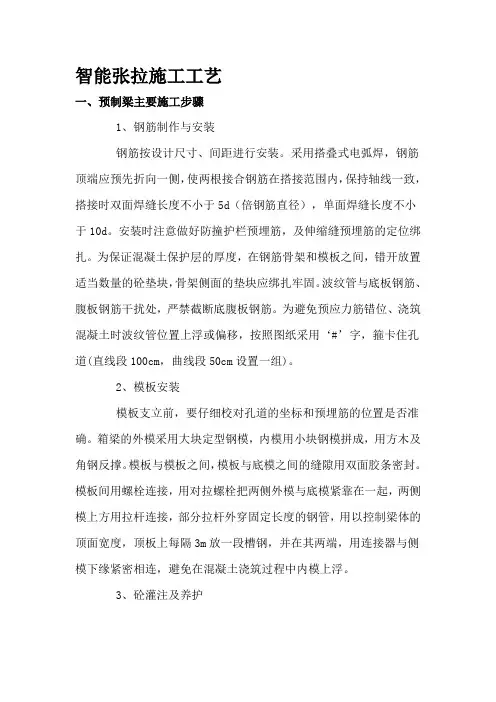 智能张拉施工工艺

一、预制梁主要施工步骤

1、钢筋制作与安装

钢筋按设计尺寸、间距进行安装。采用搭叠式电弧焊，钢筋顶端应预先折向一侧，使两根接合钢筋在搭接范围内，保持轴线一致，搭接时双面焊缝长度不小于 5d（倍钢筋直径），单面焊缝长度不小于 10d。安装时注意做好防撞护栏预埋筋，及伸缩缝预埋筋的定位绑扎。为保证混凝土保护层的厚度，在钢筋骨架和模板之间，错开放置适当数量的砼垫块，骨架侧面的垫块应绑扎牢固。波纹管与底板钢筋、腹板钢筋干扰处，严禁截断底腹板钢筋。为避免预应力筋错位、浇筑混凝土时波纹管位置上浮或偏移，按照图纸采用‘#’字，箍卡住孔道(直线段 100cm，曲线段 50cm 设置一组)。

2、模板安装

模板支立前，要仔细校对孔道的坐标和预埋筋的位置是否准确。箱梁的外模采用大块定型钢模，内模用小块钢模拼成，用方木及角钢反撑。模板与模板之间，模板与底模之间的缝隙用双面胶条密封。模板间用螺栓连接，用对拉螺栓把两侧外模与底模紧靠在一起，两侧模上方用拉杆连接，部分拉杆外穿固定长度的钢管，用以控制梁体的顶面宽度，顶板上每隔 3m 放一段槽钢，并在其两端，用连接器与侧模下缘紧密相连，避免在混凝土浇筑过程中内模上浮。

3、砼灌注及养护